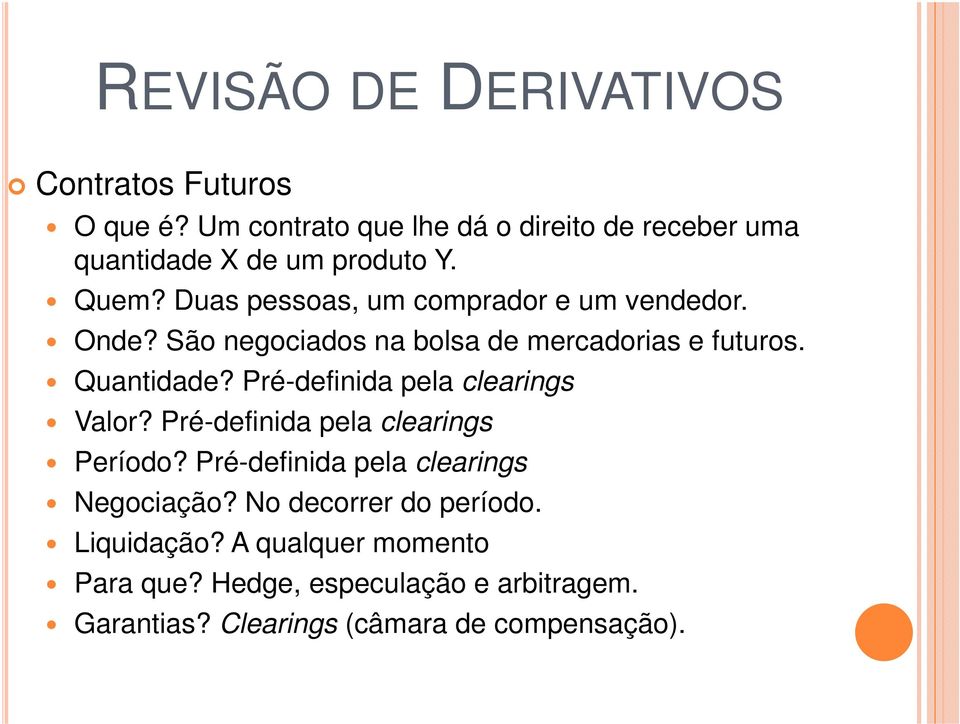 REVISÃO DE DERIVATIVOS

Contratos Futuros

O que é? Um contrato que lhe dá o direito de receber uma quantidade X de um produto Y.

Quem? Duas pessoas, um comprador e um vendedor.

Onde? São negociados na bolsa de mercadorias e futuros.

Quantidade? Pré-definida pela clearings

Valor? Pré-definida pela clearings

Período? Pré-definida pela clearings

Negociação? No decorrer do período.

Liquidação? A qualquer momento

Para que? Hedge, especulação e arbitragem.

Garantias? Clearings (câmara de compensação).